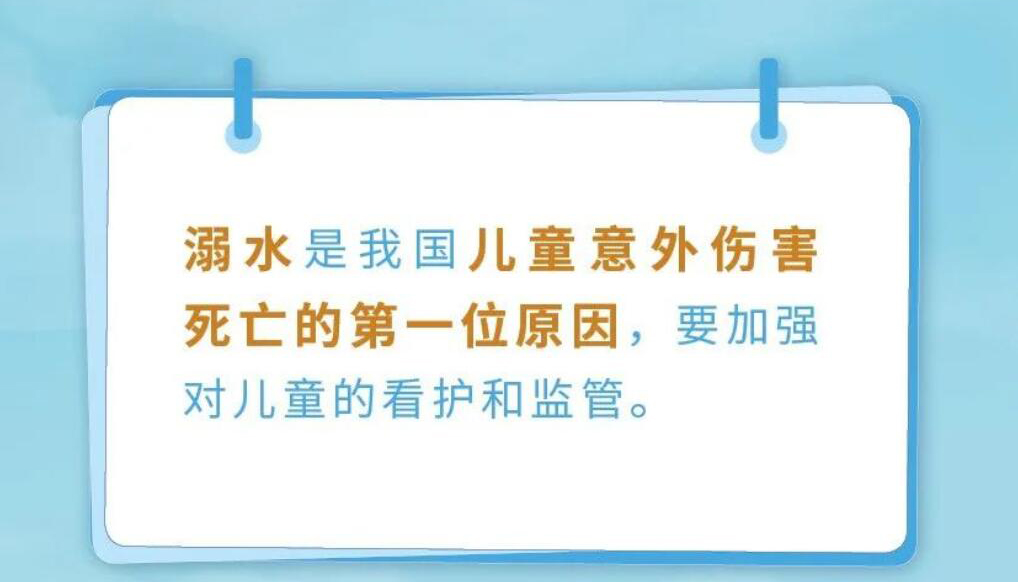 溺水是我国儿童意外伤害死亡的第一位原因，要加强对儿童的看护和监管。